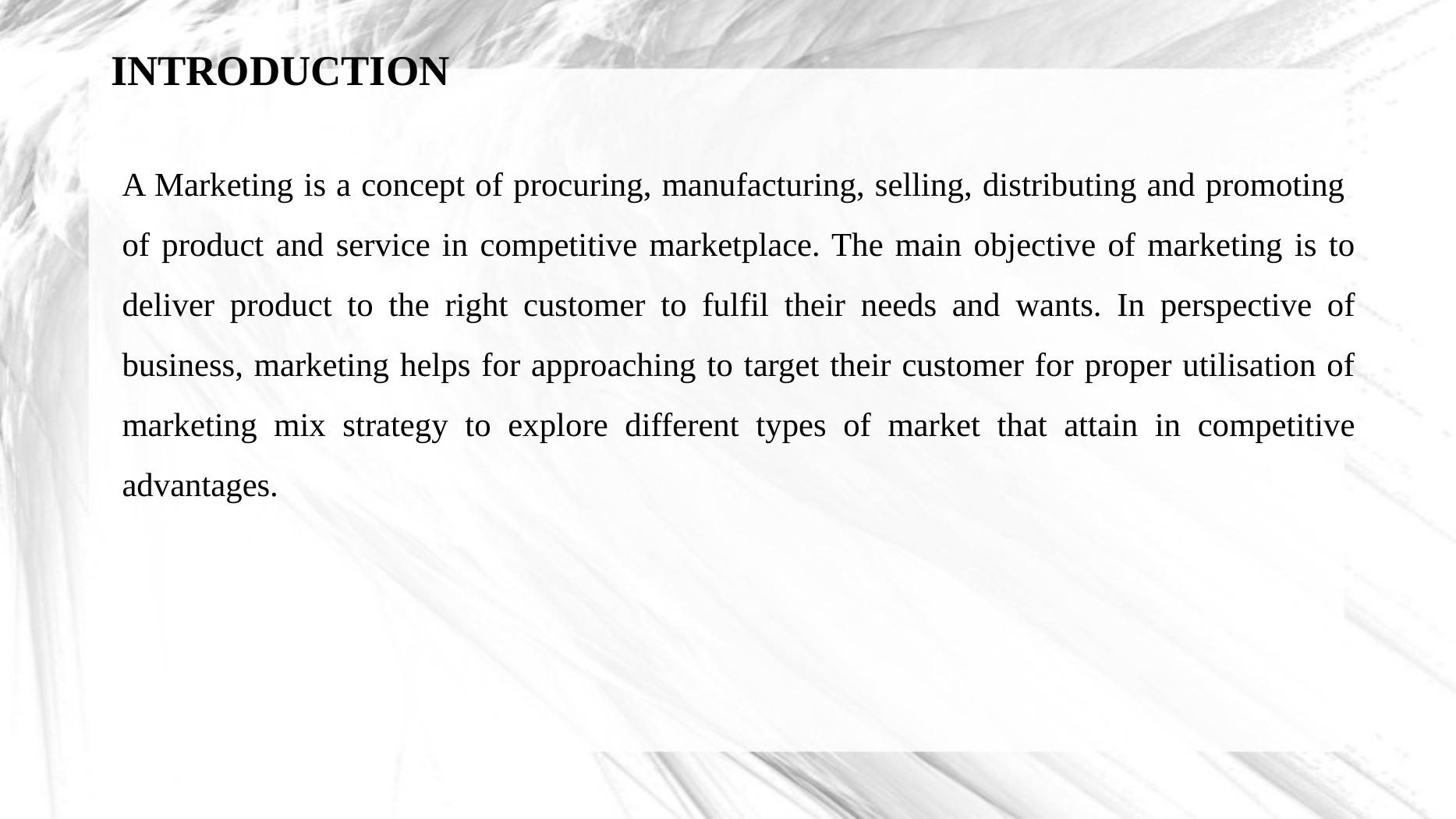 INTRODUCTION

A Marketing is a concept of procuring, manufacturing, selling, distributing and promoting of product and service in competitive marketplace. The main objective of marketing is to deliver product to the right customer to fulfil their needs and wants. In perspective of business, marketing helps for approaching to target their customer for proper utilisation of marketing mix strategy to explore different types of market that attain in competitive advantages.